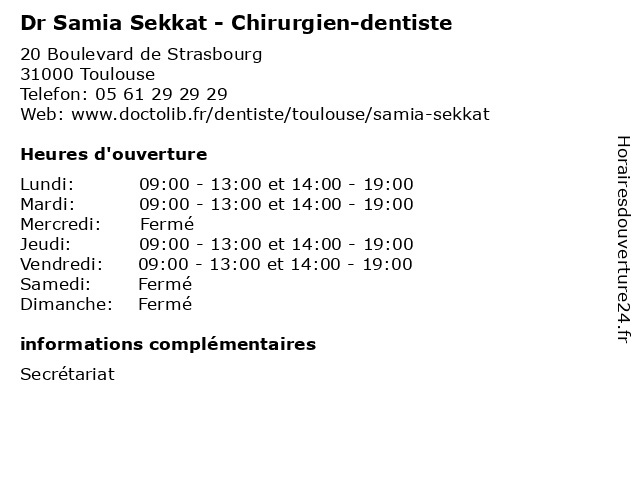 Dr Samia Sekkat - Chirurgien-dentiste

20 Boulevard de Strasbourg
31000 Toulouse
Telefon: 05 61 29 29 29
Web: www.doctolib.fr/dentiste/toulouse/samia-sekkat

Heures d'ouverture

Lundi: 09:00 - 13:00 et 14:00 - 19:00
Mardi: 09:00 - 13:00 et 14:00 - 19:00
Mercredi: Fermé
Jeudi: 09:00 - 13:00 et 14:00 - 19:00
Vendredi: 09:00 - 13:00 et 14:00 - 19:00
Samedi: Fermé
Dimanche: Fermé

informations complémentaires

Secrétariat

Horairesdouverture24.fr